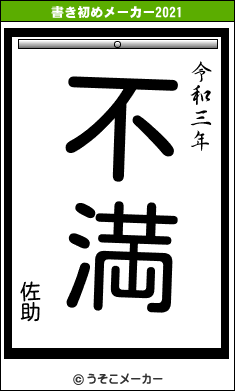 書き初めメーカー2021

令和三年

不満

佐助

© うそこメーカー